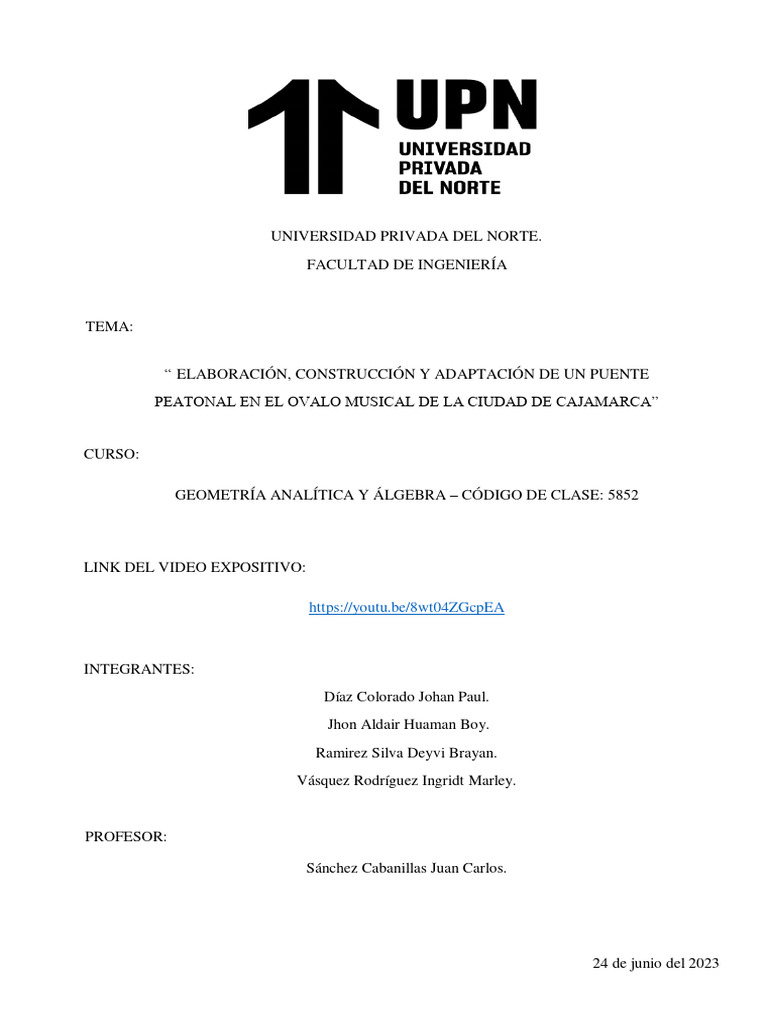 UPN
UNIVERSIDAD PRIVADA DEL NORTE

UNIVERSIDAD PRIVADA DEL NORTE.

FACULTAD DE INGENIERÍA

TEMA:

“ ELABORACIÓN, CONSTRUCCIÓN Y ADAPTACIÓN DE UN PUENTE PEATONAL EN EL OVALO MUSICAL DE LA CIUDAD DE CAJAMARCA”

CURSO:

GEOMETRÍA ANALÍTICA Y ÁLGEBRA – CÓDIGO DE CLASE: 5852

LINK DEL VIDEO EXPOSITIVO:

https://youtu.be/8wt04ZGcpEA

INTEGRANTES:

Díaz Colorado Johan Paul.

Jhon Aldair Huaman Boy.

Ramirez Silva Deyvi Brayan.

Vásquez Rodríguez Ingridt Marley.

PROFESOR:

Sánchez Cabanillas Juan Carlos.

24 de junio del 2023